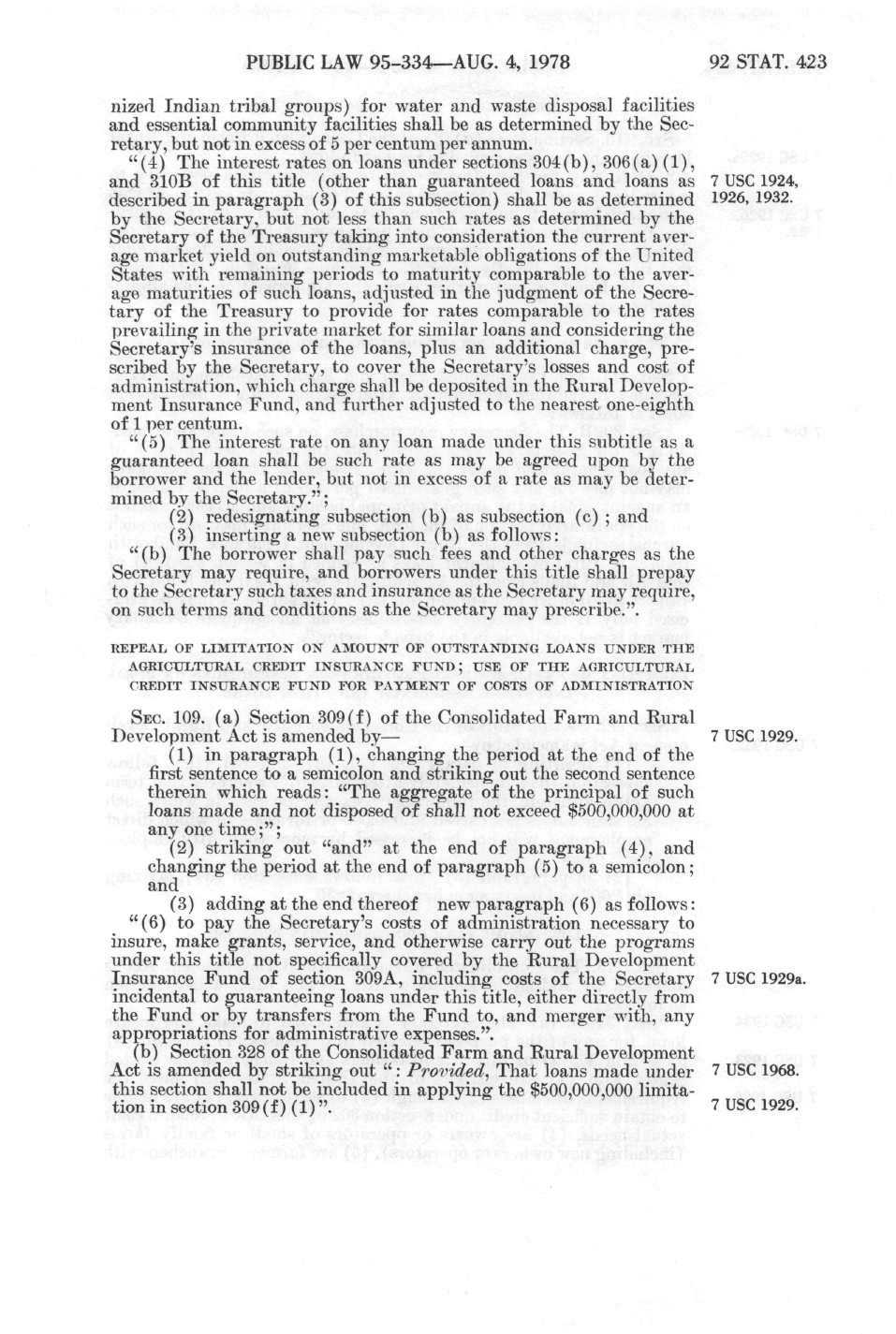 PUBLIC LAW 95-334—AUG. 4, 1978 92 STAT. 423

nized Indian tribal groups) for water and waste disposal facilities and essential community facilities shall be as determined by the Secretary, but not in excess of 5 per centum per annum.

"(4) The interest rates on loans under sections 304(b), 306(a)(1), and 310B of this title (other than guaranteed loans and loans as described in paragraph (3) of this subsection) shall be as determined by the Secretary, but not less than such rates as determined by the Secretary of the Treasury taking into consideration the current average market yield on outstanding marketable obligations of the United States with remaining periods to maturity comparable to the average maturities of such loans, adjusted in the judgment of the Secretary of the Treasury to provide for rates comparable to the rates prevailing in the private market for similar loans and considering the Secretary's insurance of the loans, plus an additional charge, prescribed by the Secretary, to cover the Secretary's losses and cost of administration, which charge shall be deposited in the Rural Development Insurance Fund, and further adjusted to the nearest one-eighth of 1 per centum.

7 USC 1924, 1926, 1932.

"(5) The interest rate on any loan made under this subtitle as a guaranteed loan shall be such rate as may be agreed upon by the borrower and the lender, but not in excess of a rate as may be determined by the Secretary.";

(2) redesignating subsection (b) as subsection (c); and

(3) inserting a new subsection (b) as follows:

"(b) The borrower shall pay such fees and other charges as the Secretary may require, and borrowers under this title shall prepay to the Secretary such taxes and insurance as the Secretary may require, on such terms and conditions as the Secretary may prescribe.".

REPEAL OF LIMITATION ON AMOUNT OF OUTSTANDING LOANS UNDER THE AGRICULTURAL CREDIT INSURANCE FUND; USE OF THE AGRICULTURAL CREDIT INSURANCE FUND FOR PAYMENT OF COSTS OF ADMINISTRATION

SEC. 109. (a) Section 309(f) of the Consolidated Farm and Rural Development Act is amended by—

7 USC 1929.

(1) in paragraph (1), changing the period at the end of the first sentence to a semicolon and striking out the second sentence therein which reads: "The aggregate of the principal of such loans made and not disposed of shall not exceed $500,000,000 at any one time;";

(2) striking out "and" at the end of paragraph (4), and changing the period at the end of paragraph (5) to a semicolon; and

(3) adding at the end thereof new paragraph (6) as follows:

"(6) to pay the Secretary's costs of administration necessary to insure, make grants, service, and otherwise carry out the programs under this title not specifically covered by the Rural Development Insurance Fund of section 309A, including costs of the Secretary incidental to guaranteeing loans under this title, either directly from the Fund or by transfers from the Fund to, and merger with, any appropriations for administrative expenses.".

7 USC 1929a.

(b) Section 328 of the Consolidated Farm and Rural Development Act is amended by striking out ": Provided, That loans made under this section shall not be included in applying the $500,000,000 limitation in section 309(f)(1)".

7 USC 1968.
7 USC 1929.